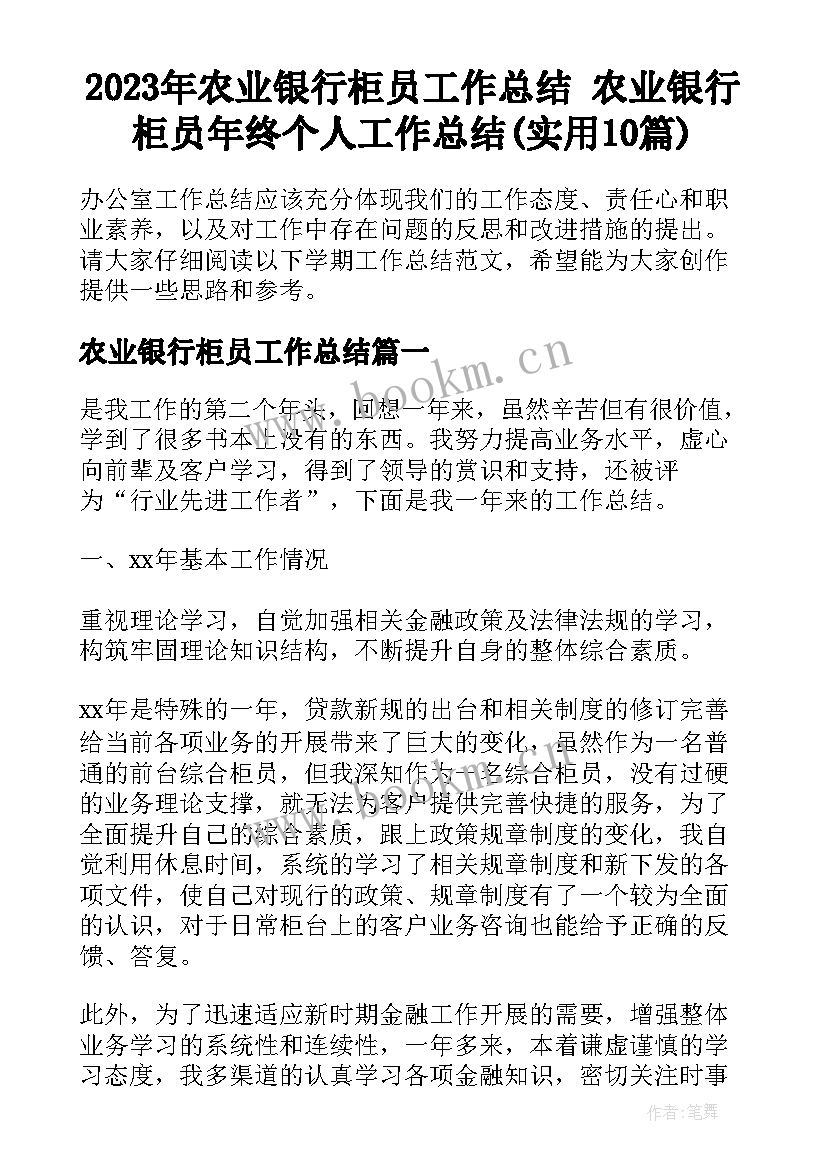 2023年农业银行柜员工作总结 农业银行柜员年终个人工作总结(实用10篇)

办公室工作总结应该充分体现我们的工作态度、责任心和职业素养，以及对工作中存在问题的反思和改进措施的提出。请大家仔细阅读以下学期工作总结范文，希望能为大家创作提供一些思路和参考。

农业银行柜员工作总结篇一

www.bookm.cn

是我工作的第二个年头，回想一年来，虽然辛苦但有很价值，学到了很多书本上没有的东西。我努力提高业务水平，虚心向前辈及客户学习，得到了领导的赏识和支持，还被评为“行业先进工作者”，下面是我一年来的工作总结。

一、xx年基本工作情况

重视理论学习，自觉加强相关金融政策及法律法规的学习，构筑牢固理论知识结构，不断提升自身的整体综合素质。

xx年是特殊的一年，贷款新规的出台和相关制度的修订完善给当前各项业务的开展带来了巨大的变化，虽然作为一名普通的前台综合柜员，但我深知作为一名综合柜员，没有过硬的业务理论支撑，就无法为客户提供完善快捷的服务，为了全面提升自己的综合素质，跟上政策规章制度的变化，我自觉利用休息时间，系统的学习了相关规章制度和新下发的各项文件，使自己对现行的政策、规章制度有了一个较为全面的认识，对于日常柜台上的客户业务咨询也能给予正确的反馈、答复。

此外，为了迅速适应新时期金融工作开展的需要，增强整体业务学习的系统性和连续性，一年多来，本着谦虚谨慎的学习态度，我多渠道的认真学习各项金融知识，密切关注时事

作者：笔舞